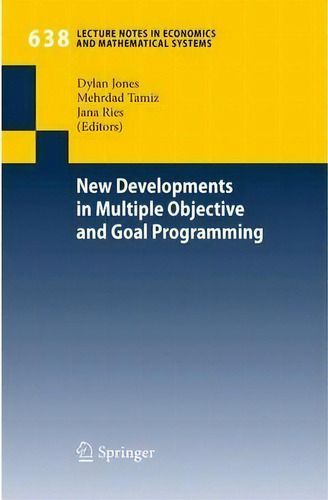 638 LECTURE NOTES IN ECONOMICS AND MATHEMATICAL SYSTEMS

Dylan Jones
Mehrdad Tamiz
Jana Ries
(Editors)

New Developments in Multiple Objective and Goal Programming

Springer